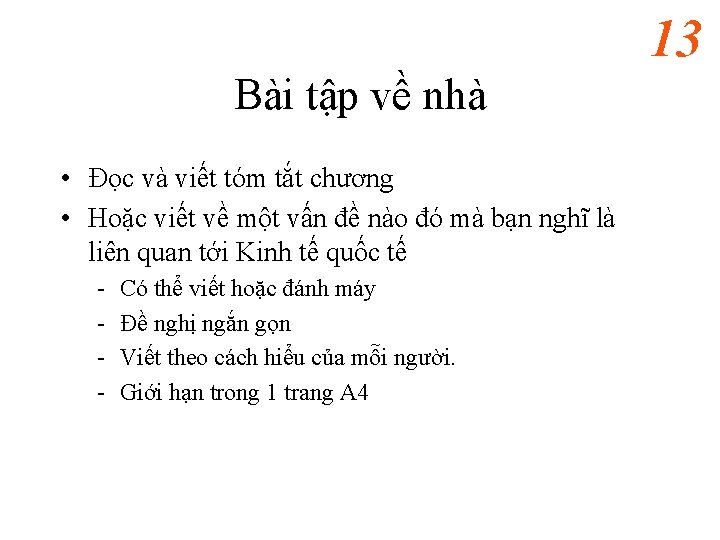 13

Bài tập về nhà

• Đọc và viết tóm tắt chương
• Hoặc viết về một vấn đề nào đó mà bạn nghĩ là liên quan tới Kinh tế quốc tế
  - Có thể viết hoặc đánh máy
  - Đề nghị ngắn gọn
  - Viết theo cách hiểu của mỗi người.
  - Giới hạn trong 1 trang A4